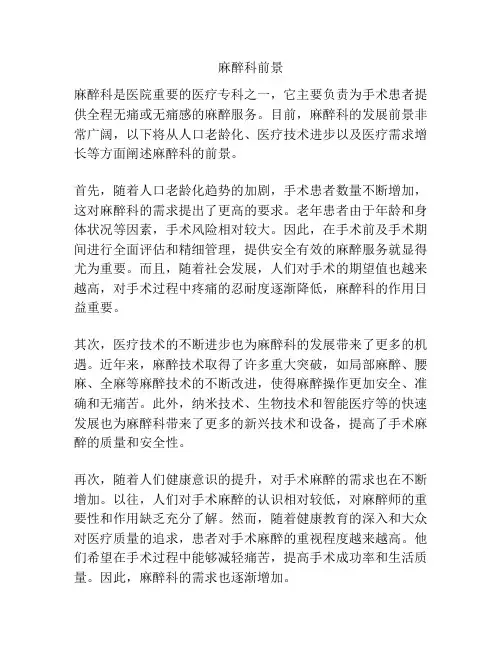 麻醉科前景

麻醉科是医院重要的医疗专科之一，它主要负责为手术患者提供全程无痛或无痛感的麻醉服务。目前，麻醉科的发展前景非常广阔，以下将从人口老龄化、医疗技术进步以及医疗需求增长等方面阐述麻醉科的前景。

首先，随着人口老龄化趋势的加剧，手术患者数量不断增加，这对麻醉科的需求提出了更高的要求。老年患者由于年龄和身体状况等因素，手术风险相对较大。因此，在手术前及手术期间进行全面评估和精细管理，提供安全有效的麻醉服务就显得尤为重要。而且，随着社会发展，人们对手术的期望值也越来越高，对手术过程中疼痛的忍耐度逐渐降低，麻醉科的作用日益重要。

其次，医疗技术的不断进步也为麻醉科的发展带来了更多的机遇。近年来，麻醉技术取得了许多重大突破，如局部麻醉、腰麻、全麻等麻醉技术的不断改进，使得麻醉操作更加安全、准确和无痛苦。此外，纳米技术、生物技术和智能医疗等的快速发展也为麻醉科带来了更多的新兴技术和设备，提高了手术麻醉的质量和安全性。

再次，随着人们健康意识的提升，对手术麻醉的需求也在不断增加。以往，人们对手术麻醉的认识相对较低，对麻醉师的重要性和作用缺乏充分了解。然而，随着健康教育的深入和大众对医疗质量的追求，患者对手术麻醉的重视程度越来越高。他们希望在手术过程中能够减轻痛苦，提高手术成功率和生活质量。因此，麻醉科的需求也逐渐增加。